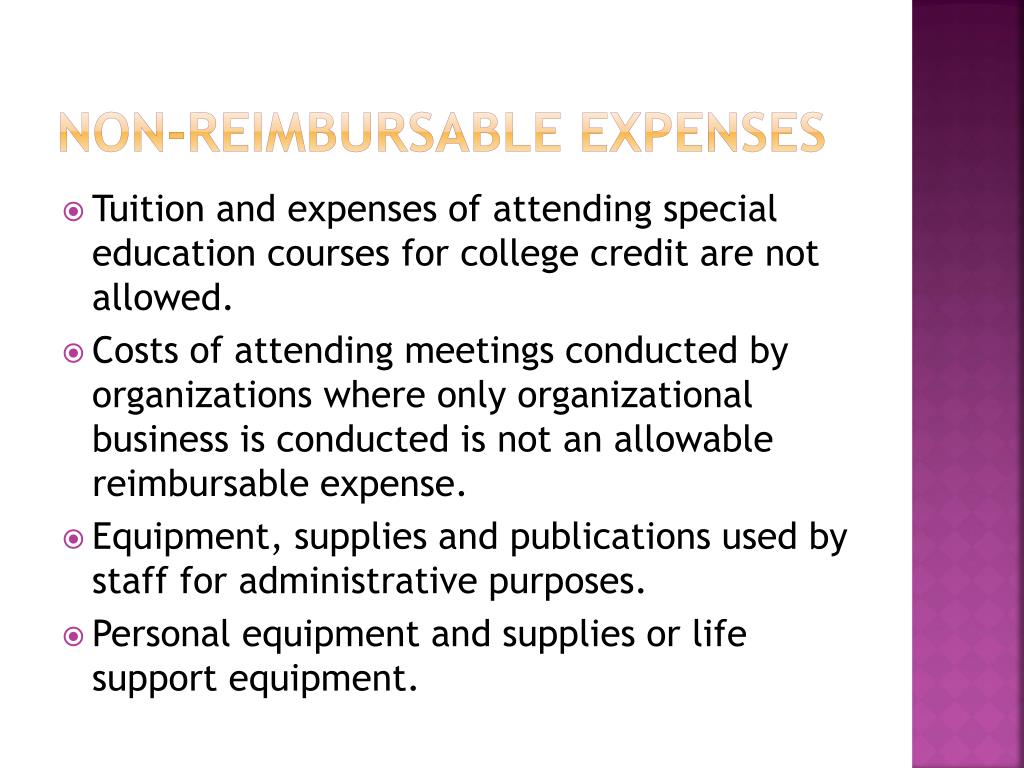 NON-REIMBURSABLE EXPENSES

Tuition and expenses of attending special education courses for college credit are not allowed.

Costs of attending meetings conducted by organizations where only organizational business is conducted is not an allowable reimbursable expense.

Equipment, supplies and publications used by staff for administrative purposes.

Personal equipment and supplies or life support equipment.